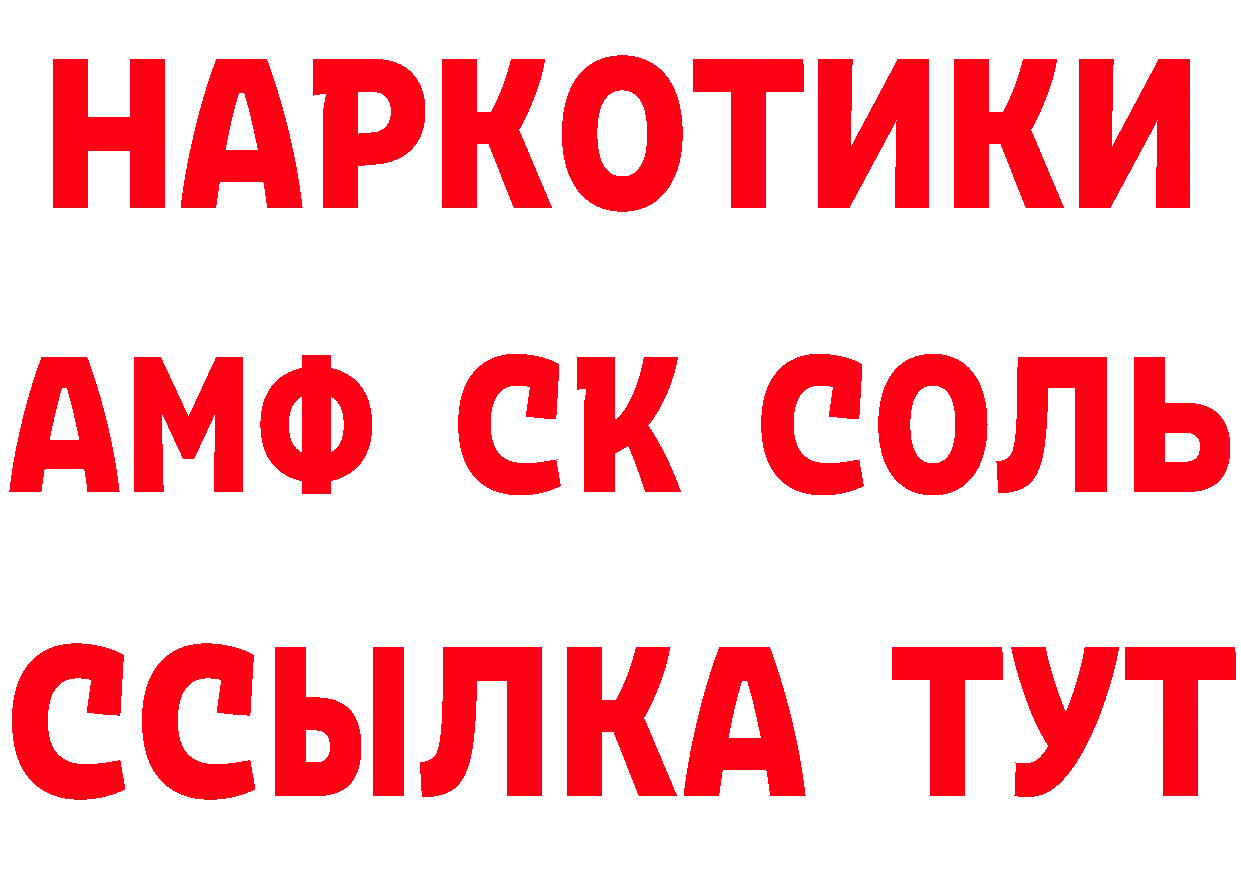 НАРКОТИКИ
АМФ СК СОЛЬ
ССЫЛКА ТУТ